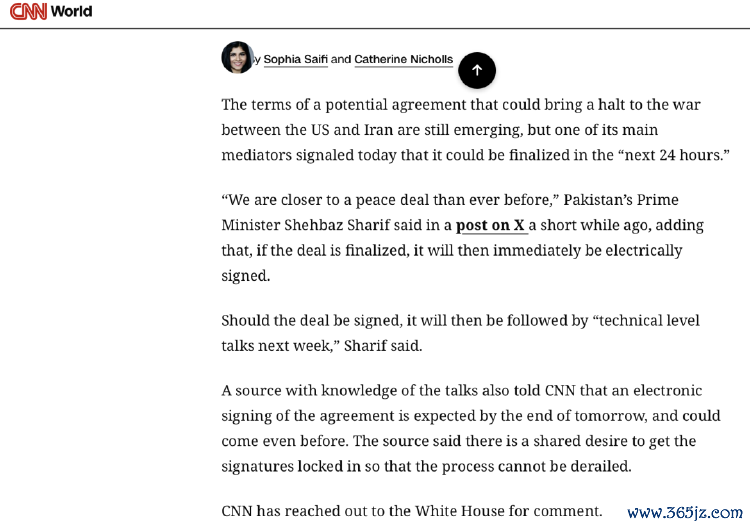 CNN World

y Sophia Saifi and Catherine Nicholls

The terms of a potential agreement that could bring a halt to the war between the US and Iran are still emerging, but one of its main mediators signaled today that it could be finalized in the “next 24 hours.”

“We are closer to a peace deal than ever before,” Pakistan’s Prime Minister Shehbaz Sharif said in a post on X a short while ago, adding that, if the deal is finalized, it will then immediately be electrically signed.

Should the deal be signed, it will then be followed by “technical level talks next week,” Sharif said.

A source with knowledge of the talks also told CNN that an electronic signing of the agreement is expected by the end of tomorrow, and could come even before. The source said there is a shared desire to get the signatures locked in so that the process cannot be derailed.

CNN has reached out to the White House for comment.

www.365jz.com